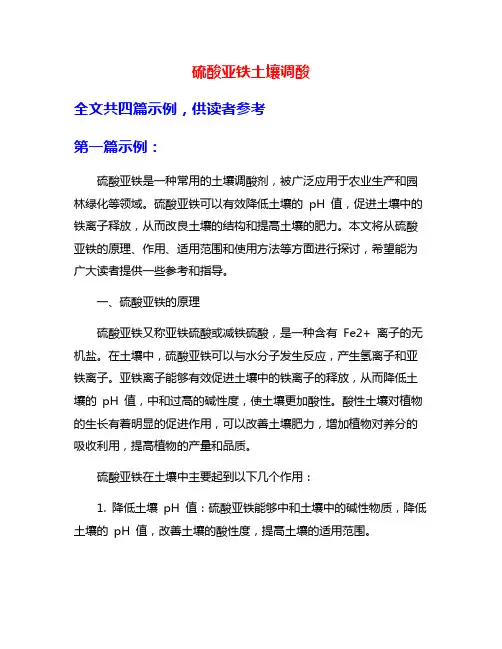 硫酸亚铁土壤调酸

全文共四篇示例，供读者参考

第一篇示例：

硫酸亚铁是一种常用的土壤调酸剂，被广泛应用于农业生产和园林绿化等领域。硫酸亚铁可以有效降低土壤的 pH 值，促进土壤中的铁离子释放，从而改良土壤的结构和提高土壤的肥力。本文将从硫酸亚铁的原理、作用、适用范围和使用方法等方面进行探讨，希望能为广大读者提供一些参考和指导。

一、硫酸亚铁的原理

硫酸亚铁又称亚铁硫酸或减铁硫酸，是一种含有 Fe2+ 离子的无机盐。在土壤中，硫酸亚铁可以与水分子发生反应，产生氢离子和亚铁离子。亚铁离子能够有效促进土壤中的铁离子的释放，从而降低土壤的 pH 值，中和过高的碱性度，使土壤更加酸性。酸性土壤对植物的生长有着明显的促进作用，可以改善土壤肥力，增加植物对养分的吸收利用，提高植物的产量和品质。

硫酸亚铁在土壤中主要起到以下几个作用：

1. 降低土壤 pH 值：硫酸亚铁能够中和土壤中的碱性物质，降低土壤的 pH 值，改善土壤的酸性度，提高土壤的适用范围。